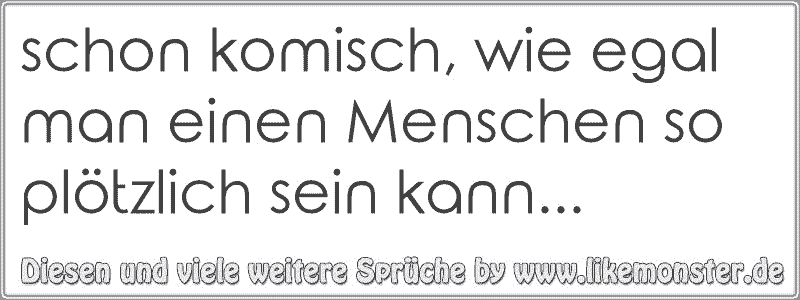 schon komisch, wie egal man einen Menschen so plötzlich sein kann...

Diesen und viele weitere Sprüche by www.likemonster.de